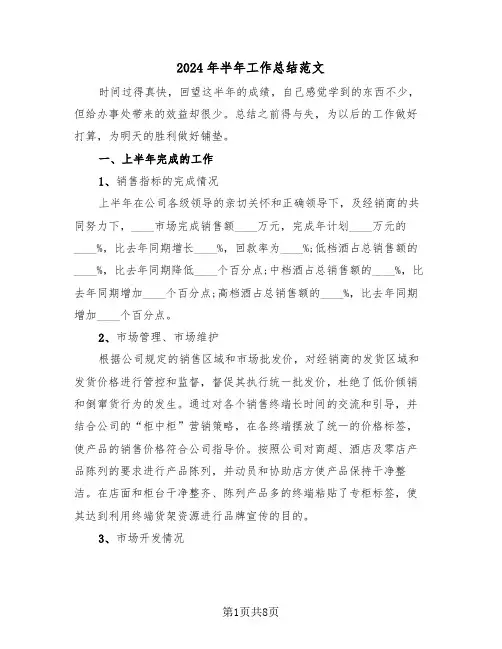 2024年半年工作总结范文

时间过得真快，回望这半年的成绩，自己感觉学到的东西不少，但给办事处带来的效益却很少。总结之前得与失，为以后的工作做好打算，为明天的胜利做好铺垫。

一、上半年完成的工作

1、销售指标的完成情况

上半年在公司各级领导的亲切关怀和正确领导下，及经销商的共同努力下，____市场完成销售额____万元，完成年计划____万元的____%，比去年同期增长____%，回款率为____%;低档酒占总销售额的____%，比去年同期降低____个百分点;中档酒占总销售额的____%，比去年同期增加____个百分点;高档酒占总销售额的____%，比去年同期增加____个百分点。

2、市场管理、市场维护

根据公司规定的销售区域和市场批发价，对经销商的发货区域和发货价格进行管控和监督，督促其执行统一批发价，杜绝了低价倾销和倒窜货行为的发生。通过对各个销售终端长时间的交流和引导，并结合公司的“柜中柜”营销策略，在各终端摆放了统一的价格标签，使产品的销售价格符合公司指导价。按照公司对商超、酒店及零店产品陈列的要求进行产品陈列，并动员和协助店方使产品保持干净整洁。在店面和柜台干净整齐、陈列产品多的终端粘贴了专柜标签，使其达到利用终端货架资源进行品牌宣传的目的。

3、市场开发情况

第1页共8页